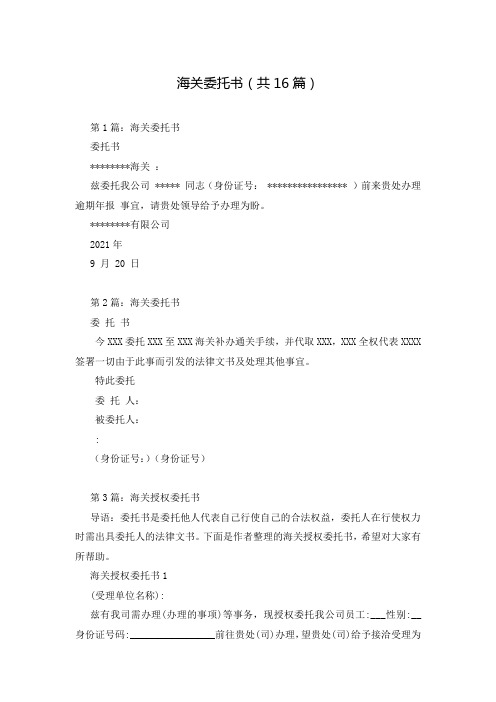 海关委托书（共16篇）

第1篇：海关委托书

委托书

********海关 ：

兹委托我公司 ***** 同志（身份证号： **************** ）前来贵处办理逾期年报 事宜，请贵处领导给予办理为盼。

********有限公司

2021年

9 月 20 日

第2篇：海关委托书

委 托 书

今XXX委托XXX至XXX海关补办通关手续，并代取XXX，XXX全权代表XXXX签署一切由于此事而引发的法律文书及处理其他事宜。

特此委托

委 托 人：

被委托人：

：

（身份证号：）（身份证号）

第3篇：海关授权委托书

导语：委托书是委托他人代表自己行使自己的合法权益，委托人在行使权力时需出具委托人的法律文书。下面是作者整理的海关授权委托书，希望对大家有所帮助。

海关授权委托书1

（受理单位名称）：

兹有我司需办理（办理的事项）等事务，现授权委托我公司员工:___性别:__身份证号码:________________前往贵处(司)办理，望贵处(司)给予接洽受理为